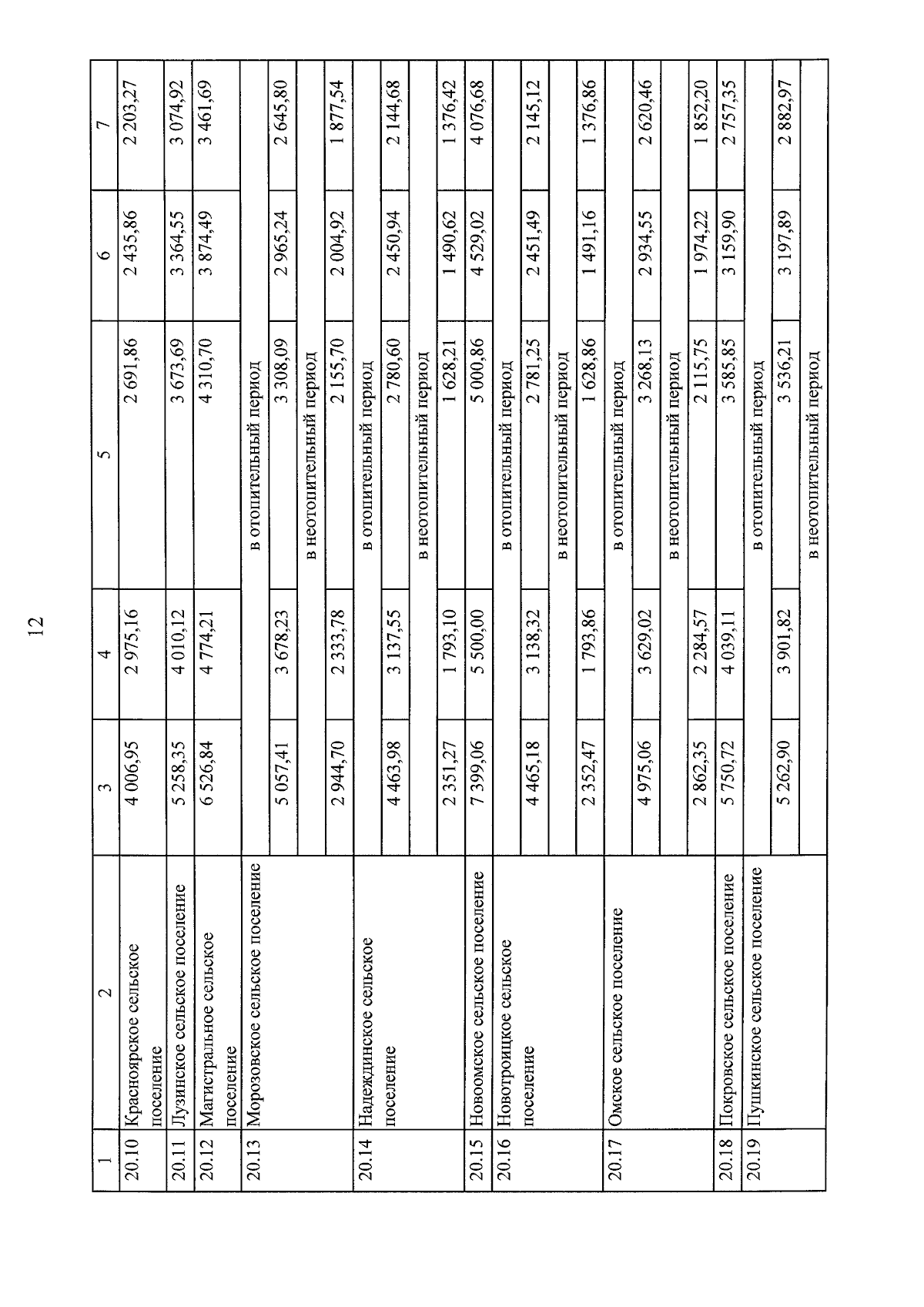 12

| 1 | 2 | 3 | 4 | 5 | 6 | 7 |
|---|---|---|---|---|---|---|
| 20.10 | Красноярское сельское поселение | 4 006,95 | 2 975,16 | 2 691,86 | 2 435,86 | 2 203,27 |
| 20.11 | Лузинское сельское поселение | 5 258,35 | 4 010,12 | 3 673,69 | 3 364,55 | 3 074,92 |
| 20.12 | Магистральное сельское поселение | 6 526,84 | 4 774,21 | 4 310,70 | 3 874,49 | 3 461,69 |
| 20.13 | Морозовское сельское поселение | в отопительный период | | | | |
| | | 5 057,41 | 3 678,23 | 3 308,09 | 2 965,24 | 2 645,80 |
| | | в неотопительный период | | | | |
| | | 2 944,70 | 2 333,78 | 2 155,70 | 2 004,92 | 1 877,54 |
| 20.14 | Надеждинское сельское поселение | в отопительный период | | | | |
| | | 4 463,98 | 3 137,55 | 2 780,60 | 2 450,94 | 2 144,68 |
| | | в неотопительный период | | | | |
| | | 2 351,27 | 1 793,10 | 1 628,21 | 1 490,62 | 1 376,42 |
| 20.15 | Новоомское сельское поселение | 7 399,06 | 5 500,00 | 5 000,86 | 4 529,02 | 4 076,68 |
| 20.16 | Новотроицкое сельское поселение | в отопительный период | | | | |
| | | 4 465,18 | 3 138,32 | 2 781,25 | 2 451,49 | 2 145,12 |
| | | в неотопительный период | | | | |
| | | 2 352,47 | 1 793,86 | 1 628,86 | 1 491,16 | 1 376,86 |
| 20.17 | Омское сельское поселение | в отопительный период | | | | |
| | | 4 975,06 | 3 629,02 | 3 268,13 | 2 934,55 | 2 620,46 |
| | | в неотопительный период | | | | |
| | | 2 862,35 | 2 284,57 | 2 115,75 | 1 974,22 | 1 852,20 |
| 20.18 | Покровское сельское поселение | 5 750,72 | 4 039,11 | 3 585,85 | 3 159,90 | 2 757,35 |
| 20.19 | Пушкинское сельское поселение | в отопительный период | | | | |
| | | 5 262,90 | 3 901,82 | 3 536,21 | 3 197,89 | 2 882,97 |
| | | в неотопительный период | | | | |